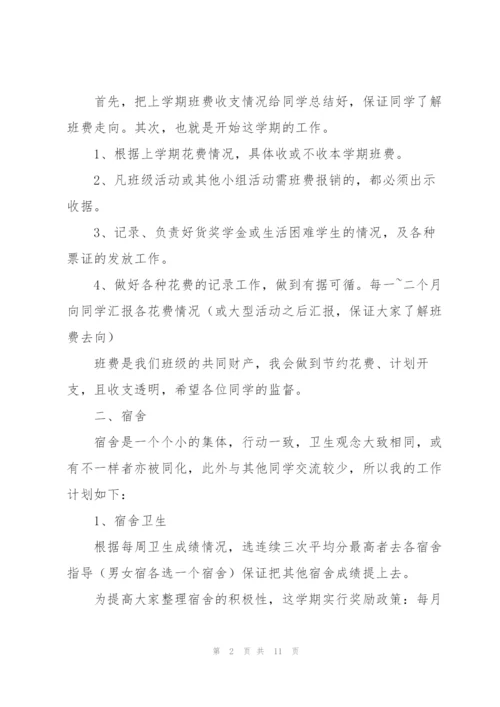 首先，把上学期班费收支情况给同学总结好，保证同学了解班费走向。其次，也就是开始这学期的工作。

1、根据上学期花费情况，具体收或不收本学期班费。

2、凡班级活动或其他小组活动需班费报销的，都必须出示收据。

3、记录、负责好货奖学金或生活困难学生的情况，及各种票证的发放工作。

4、做好各种花费的记录工作，做到有据可循。每一~二个月向同学汇报各花费情况（或大型活动之后汇报，保证大家了解班费去向）

班费是我们班级的共同财产，我会做到节约花费、计划开支，且收支透明，希望各位同学的监督。

二、宿舍

宿舍是一个个小的集体，行动一致，卫生观念大致相同，或有不一样者亦被同化，此外与其他同学交流较少，所以我的工作计划如下：

1、宿舍卫生

根据每周卫生成绩情况，选连续三次平均分最高者去各宿舍指导（男女宿各选一个宿舍）保证把其他宿舍成绩提上去。

为提高大家整理宿舍的积极性，这学期实行奖励政策：每月

第 2 页 共 11 页